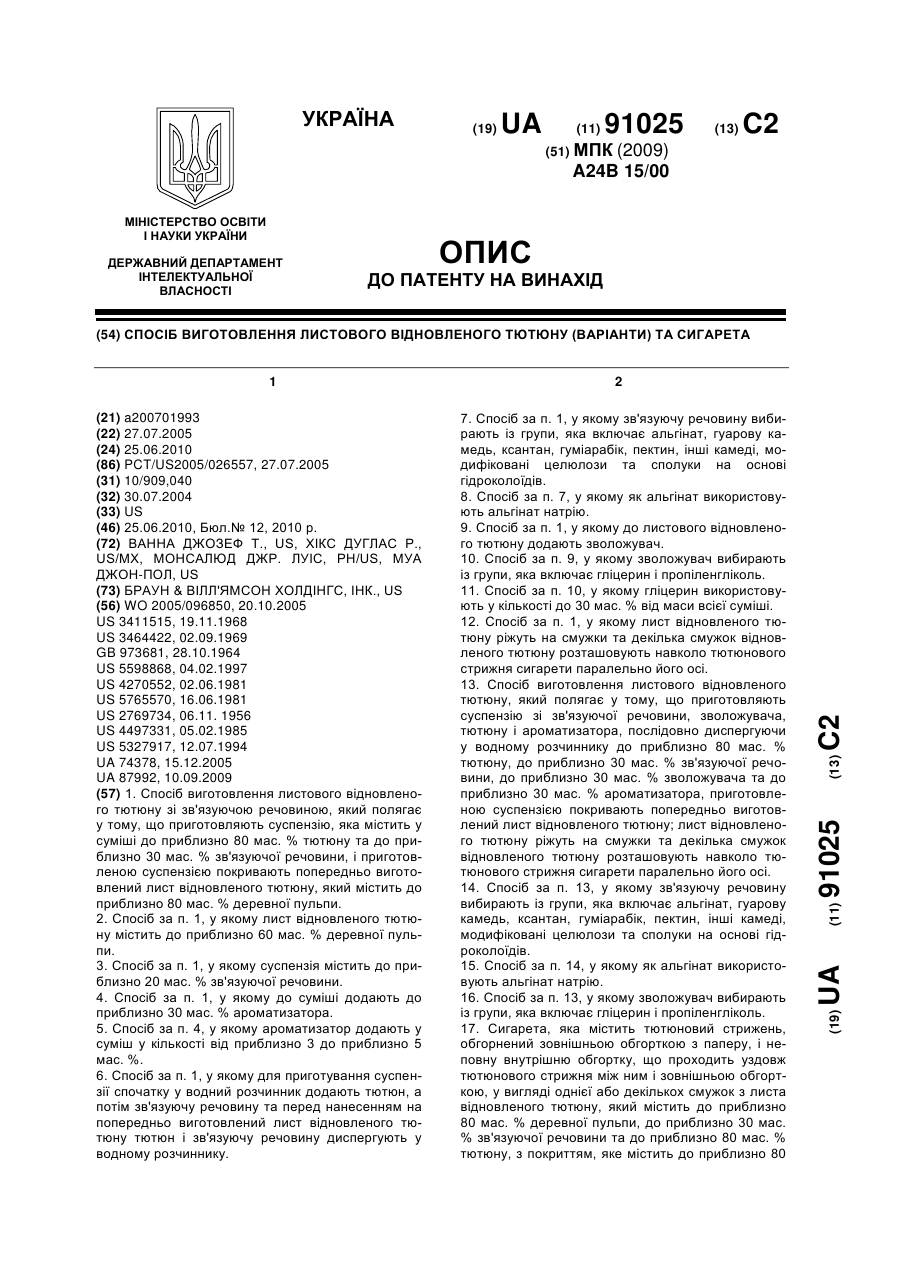 УКРАЇНА

(19) UA (11) 91025 (13) C2

(51) МПК (2009)
A24B 15/00

МІНІСТЕРСТВО ОСВІТИ І НАУКИ УКРАЇНИ

ДЕРЖАВНИЙ ДЕПАРТАМЕНТ ІНТЕЛЕКТУАЛЬНОЇ ВЛАСНОСТІ

ОПИС
ДО ПАТЕНТУ НА ВИНАХІД

(54) СПОСІБ ВИГОТОВЛЕННЯ ЛИСТОВОГО ВІДНОВЛЕНОГО ТЮТЮНУ (ВАРІАНТИ) ТА СИГАРЕТА

1

(21) a200701993
(22) 27.07.2005
(24) 25.06.2010
(86) PCT/US2005/026557, 27.07.2005
(31) 10/909,040
(32) 30.07.2004
(33) US
(46) 25.06.2010, Бюл.№ 12, 2010 р.
(72) ВАННА ДЖОЗЕФ Т., US, ХІКС ДУГЛАС Р., US/MX, МОНСАЛЮД ДЖР. ЛУІС, PH/US, МУА ДЖОН-ПОЛ, US
(73) БРАУН & ВІЛЛ'ЯМСОН ХОЛДІНГС, ІНК., US
(56) WO 2005/096850, 20.10.2005
US 3411515, 19.11.1968
US 3464422, 02.09.1969
GB 973681, 28.10.1964
US 5598868, 04.02.1997
US 4270552, 02.06.1981
US 5765570, 16.06.1981
US 2769734, 06.11. 1956
US 4497331, 05.02.1985
US 5327917, 12.07.1994
UA 74378, 15.12.2005
UA 87992, 10.09.2009
(57) 1. Спосіб виготовлення листового відновленого тютюну зі зв'язуючою речовиною, який полягає у тому, що приготовляють суспензію, яка містить у суміші до приблизно 80 мас. % тютюну та до приблизно 30 мас. % зв'язуючої речовини, і приготовленою суспензією покривають попередньо виготовлений лист відновленого тютюну, який містить до приблизно 80 мас. % деревної пульпи.
2. Спосіб за п. 1, у якому лист відновленого тютюну містить до приблизно 60 мас. % деревної пульпи.
3. Спосіб за п. 1, у якому суспензія містить до приблизно 20 мас. % зв'язуючої речовини.
4. Спосіб за п. 1, у якому до суміші додають до приблизно 30 мас. % ароматизатора.
5. Спосіб за п. 4, у якому ароматизатор додають у суміш у кількості від приблизно 3 до приблизно 5 мас. %.
6. Спосіб за п. 1, у якому для приготування суспензії спочатку у водний розчинник додають тютюн, а потім зв'язуючу речовину та перед нанесенням на попередньо виготовлений лист відновленого тютюну тютюн і зв'язуючу речовину диспергують у водному розчиннику.

2

7. Спосіб за п. 1, у якому зв'язуючу речовину вибирають із групи, яка включає альгінат, гуарову камедь, ксантан, гуміарабік, пектин, інші камеді, модифіковані целюлози та сполуки на основі гідроколоїдів.
8. Спосіб за п. 7, у якому як альгінат використовують альгінат натрію.
9. Спосіб за п. 1, у якому до листового відновленого тютюну додають зволожувач.
10. Спосіб за п. 9, у якому зволожувач вибирають із групи, яка включає гліцерин і пропіленгліколь.
11. Спосіб за п. 10, у якому гліцерин використовують у кількості до 30 мас. % від маси всієї суміші.
12. Спосіб за п. 1, у якому лист відновленого тютюну ріжуть на смужки та декілька смужок відновленого тютюну розташовують навколо тютюнового стрижня сигарети паралельно його осі.
13. Спосіб виготовлення листового відновленого тютюну, який полягає у тому, що приготовляють суспензію зі зв'язуючої речовини, зволожувача, тютюну і ароматизатора, послідовно диспергуючи у водному розчиннику до приблизно 80 мас. % тютюну, до приблизно 30 мас. % зв'язуючої речовини, до приблизно 30 мас. % зволожувача та до приблизно 30 мас. % ароматизатора, приготовленою суспензією покривають попередньо виготовлений лист відновленого тютюну; лист відновленого тютюну ріжуть на смужки та декілька смужок відновленого тютюну розташовують навколо тютюнового стрижня сигарети паралельно його осі.
14. Спосіб за п. 13, у якому зв'язуючу речовину вибирають із групи, яка включає альгінат, гуарову камедь, ксантан, гуміарабік, пектин, інші камеді, модифіковані целюлози та сполуки на основі гідроколоїдів.
15. Спосіб за п. 14, у якому як альгінат використовують альгінат натрію.
16. Спосіб за п. 13, у якому зволожувач вибирають із групи, яка включає гліцерин і пропіленгліколь.
17. Сигарета, яка містить тютюновий стрижень, обгорнений зовнішньою обгорткою з паперу, і неповну внутрішню обгортку, що проходить уздовж тютюнового стрижня між ним і зовнішньою обгорткою, у вигляді однієї або декількох смужок з листа відновленого тютюну, який містить до приблизно 80 мас. % деревної пульпи, до приблизно 30 мас. % зв'язуючої речовини та до приблизно 80 мас. % тютюну, з покриттям, яке містить до приблизно 80

(19) UA (11) 91025 (13) C2